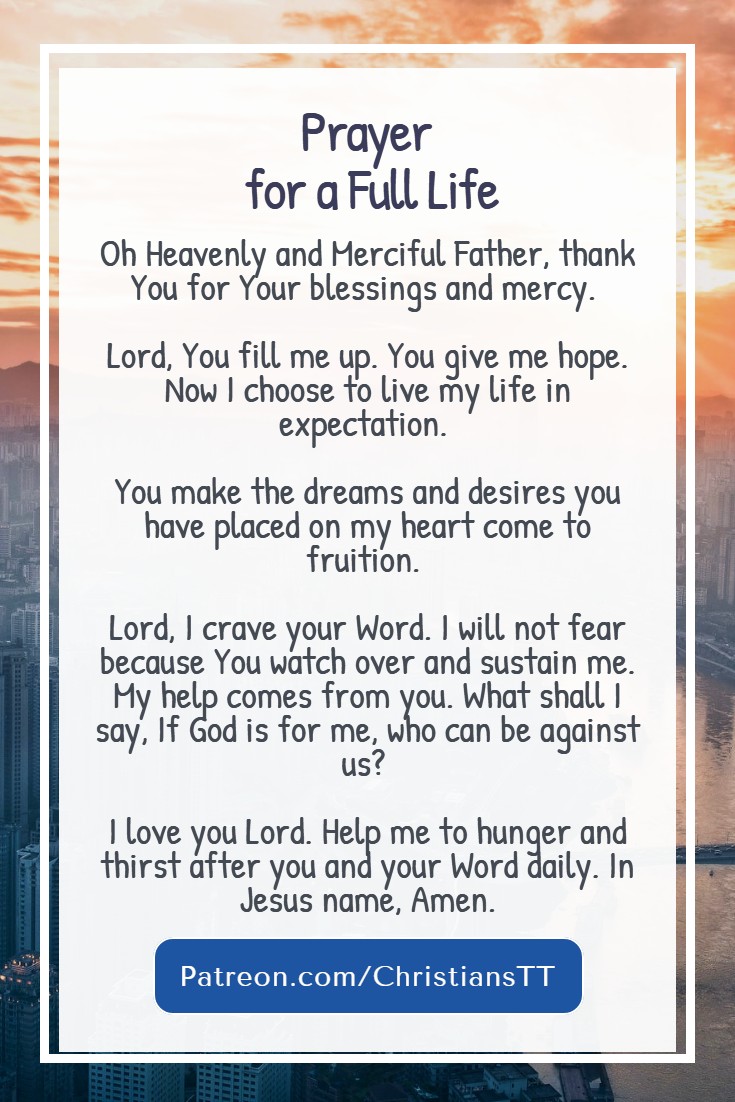 Prayer
for a Full Life

Oh Heavenly and Merciful Father, thank You for Your blessings and mercy.

Lord, You fill me up. You give me hope. Now I choose to live my life in expectation.

You make the dreams and desires you have placed on my heart come to fruition.

Lord, I crave your Word. I will not fear because You watch over and sustain me. My help comes from you. What shall I say, If God is for me, who can be against us?

I love you Lord. Help me to hunger and thirst after you and your Word daily. In Jesus name, Amen.

Patreon.com/ChristiansTT